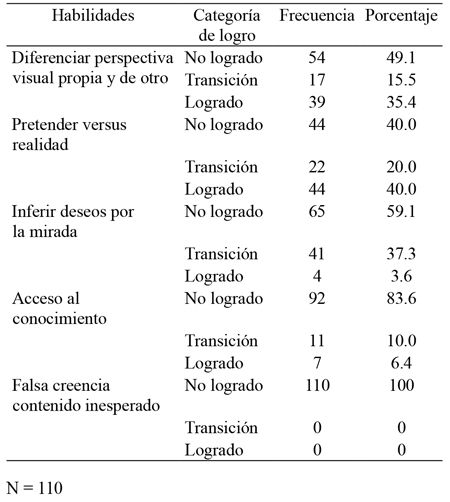 | Habilidades | Categoría de logro | Frecuencia | Porcentaje |
|---|---|---|---|
| Diferenciar perspectiva visual propia y de otro | No logrado | 54 | 49.1 |
| | Transición | 17 | 15.5 |
| | Logrado | 39 | 35.4 |
| Pretender versus realidad | No logrado | 44 | 40.0 |
| | Transición | 22 | 20.0 |
| | Logrado | 44 | 40.0 |
| Inferir deseos por la mirada | No logrado | 65 | 59.1 |
| | Transición | 41 | 37.3 |
| | Logrado | 4 | 3.6 |
| Acceso al conocimiento | No logrado | 92 | 83.6 |
| | Transición | 11 | 10.0 |
| | Logrado | 7 | 6.4 |
| Falsa creencia contenido inesperado | No logrado | 110 | 100 |
| | Transición | 0 | 0 |
| | Logrado | 0 | 0 |

N = 110